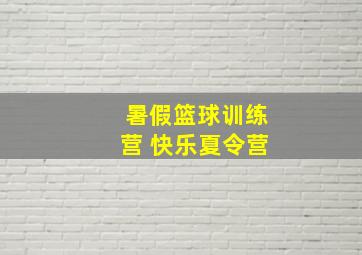 暑假篮球训练营 快乐夏令营